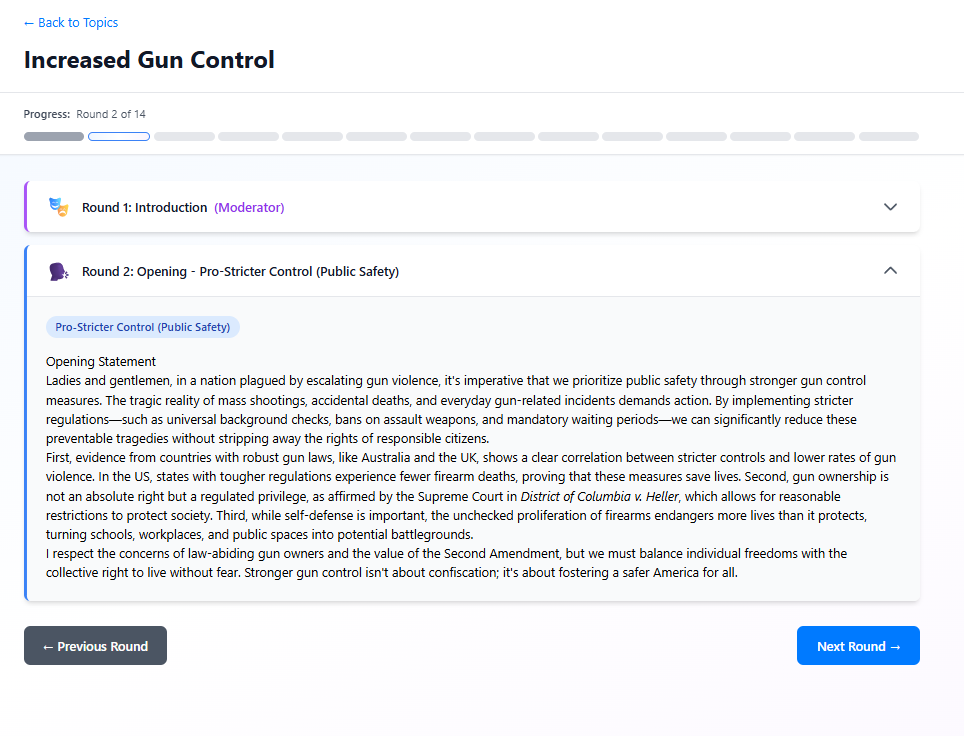 ← Back to Topics

Increased Gun Control

Progress: Round 2 of 14

Round 1: Introduction (Moderator)

Round 2: Opening - Pro-Stricter Control (Public Safety)

Pro-Stricter Control (Public Safety)

Opening Statement
Ladies and gentlemen, in a nation plagued by escalating gun violence, it's imperative that we prioritize public safety through stronger gun control measures. The tragic reality of mass shootings, accidental deaths, and everyday gun-related incidents demands action. By implementing stricter regulations—such as universal background checks, bans on assault weapons, and mandatory waiting periods—we can significantly reduce these preventable tragedies without stripping away the rights of responsible citizens.
First, evidence from countries with robust gun laws, like Australia and the UK, shows a clear correlation between stricter controls and lower rates of gun violence. In the US, states with tougher regulations experience fewer firearm deaths, proving that these measures save lives. Second, gun ownership is not an absolute right but a regulated privilege, as affirmed by the Supreme Court in District of Columbia v. Heller, which allows for reasonable restrictions to protect society. Third, while self-defense is important, the unchecked proliferation of firearms endangers more lives than it protects, turning schools, workplaces, and public spaces into potential battlegrounds.
I respect the concerns of law-abiding gun owners and the value of the Second Amendment, but we must balance individual freedoms with the collective right to live without fear. Stronger gun control isn't about confiscation; it's about fostering a safer America for all.

← Previous Round

Next Round →